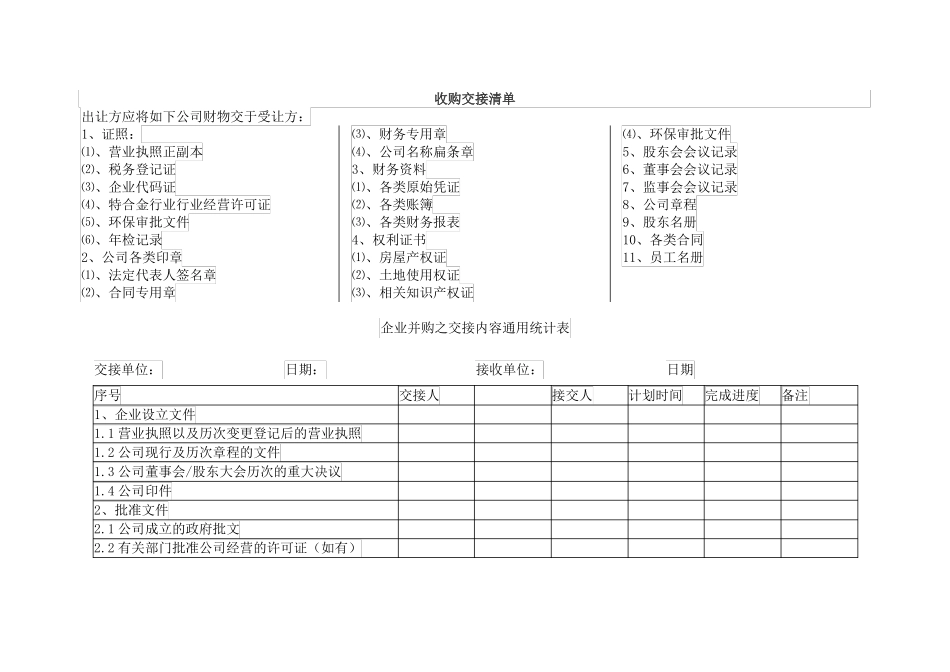 收购交接清单

出让方应将如下公司财物交于受让方：

1、证照：
⑴、营业执照正副本
⑵、税务登记证
⑶、企业代码证
⑷、特合金行业行业经营许可证
⑸、环保审批文件
⑹、年检记录
2、公司各类印章
⑴、法定代表人签名章
⑵、合同专用章

⑶、财务专用章
⑷、公司名称扁条章
3、财务资料
⑴、各类原始凭证
⑵、各类账簿
⑶、各类财务报表
4、权利证书
⑴、房屋产权证
⑵、土地使用权证
⑶、相关知识产权证

⑷、环保审批文件
5、股东会会议记录
6、董事会会议记录
7、监事会会议记录
8、公司章程
9、股东名册
10、各类合同
11、员工名册

企业并购之交接内容通用统计表

交接单位： 日期： 接收单位： 日期

| 序号 | 交接人 | | 接交人 | 计划时间 | 完成进度 | 备注 |
|---|---|---|---|---|---|---|
| 1、企业设立文件 | | | | | | |
| 1.1 营业执照以及历次变更登记后的营业执照 | | | | | | |
| 1.2 公司现行及历次章程的文件 | | | | | | |
| 1.3 公司董事会/股东大会历次的重大决议 | | | | | | |
| 1.4 公司印件 | | | | | | |
| 2、批准文件 | | | | | | |
| 2.1 公司成立的政府批文 | | | | | | |
| 2.2 有关部门批准公司经营的许可证（如有） | | | | | | |